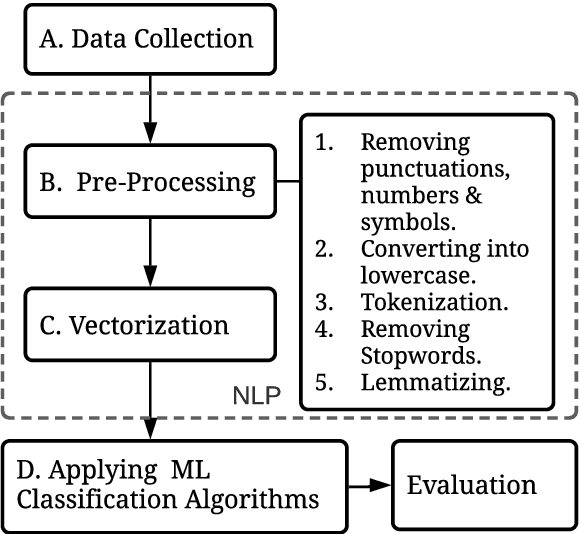 A. Data Collection

B. Pre-Processing

1. Removing punctuations, numbers & symbols.
2. Converting into lowercase.
3. Tokenization.
4. Removing Stopwords.
5. Lemmatizing.

C. Vectorization

NLP

D. Applying ML Classification Algorithms

Evaluation